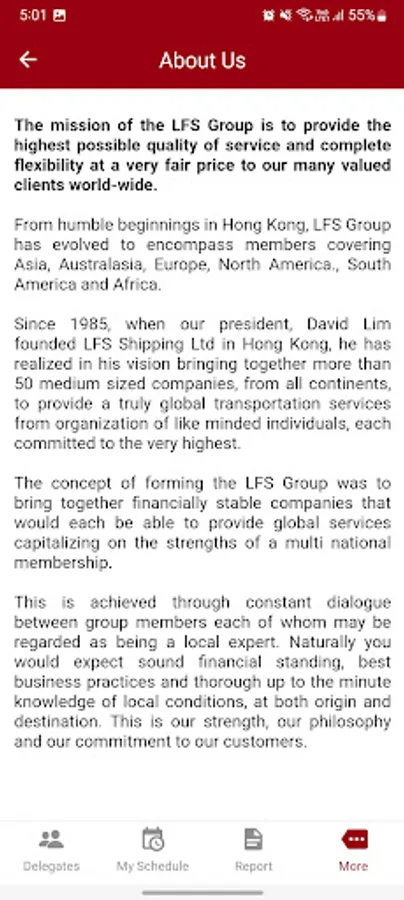 5:01 55%

About Us

The mission of the LFS Group is to provide the highest possible quality of service and complete flexibility at a very fair price to our many valued clients world-wide.

From humble beginnings in Hong Kong, LFS Group has evolved to encompass members covering Asia, Australasia, Europe, North America., South America and Africa.

Since 1985, when our president, David Lim founded LFS Shipping Ltd in Hong Kong, he has realized in his vision bringing together more than 50 medium sized companies, from all continents, to provide a truly global transportation services from organization of like minded individuals, each committed to the very highest.

The concept of forming the LFS Group was to bring together financially stable companies that would each be able to provide global services capitalizing on the strengths of a multi national membership.

This is achieved through constant dialogue between group members each of whom may be regarded as being a local expert. Naturally you would expect sound financial standing, best business practices and thorough up to the minute knowledge of local conditions, at both origin and destination. This is our strength, our philosophy and our commitment to our customers.

Delegates My Schedule Report More